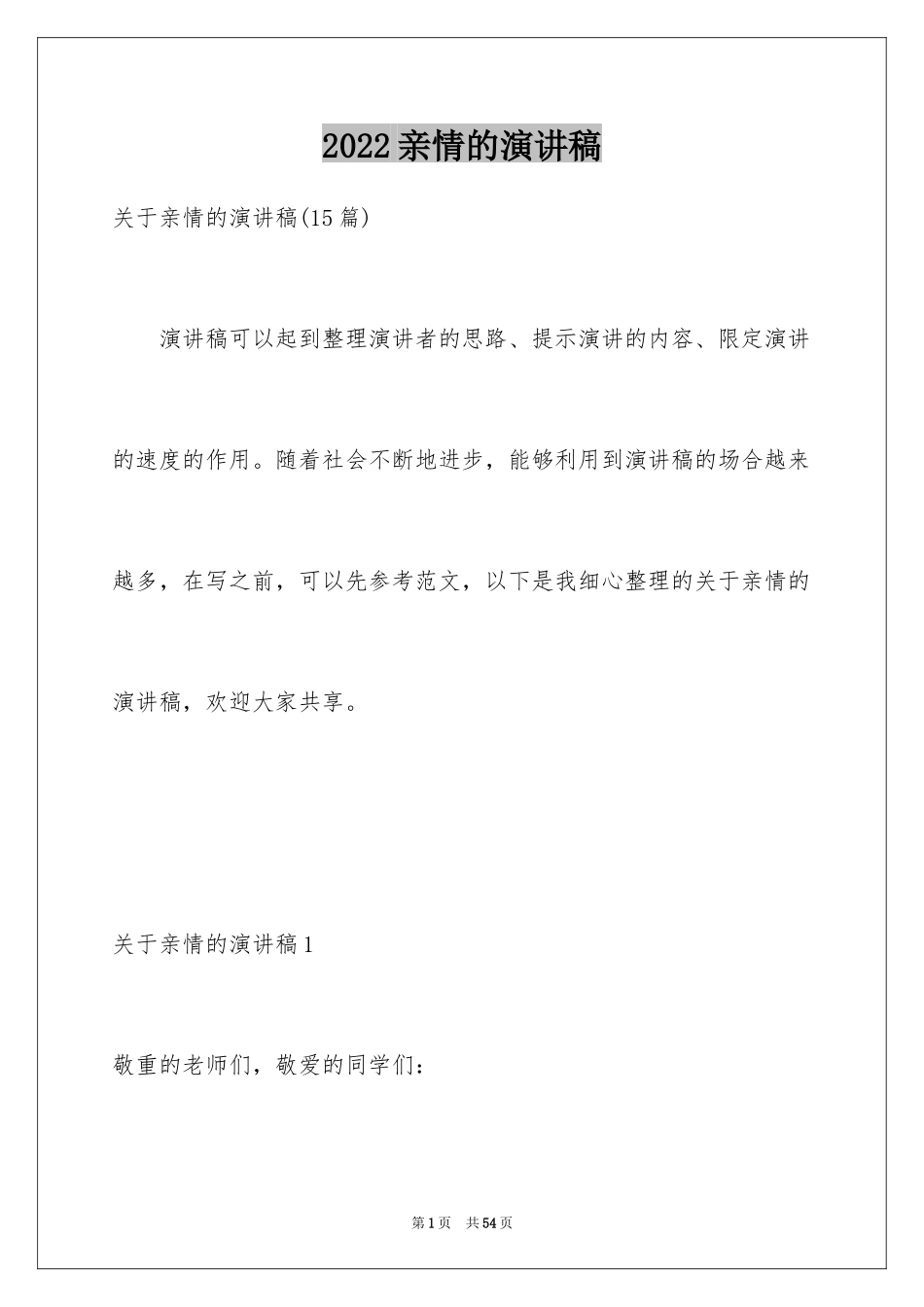 2022亲情的演讲稿

关于亲情的演讲稿(15篇)

演讲稿可以起到整理演讲者的思路、提示演讲的内容、限定演讲的速度的作用。随着社会不断地进步，能够利用到演讲稿的场合越来越多，在写之前，可以先参考范文，以下是我细心整理的关于亲情的演讲稿，欢迎大家共享。

关于亲情的演讲稿1

敬重的老师们，敬爱的同学们：

第1页 共54页